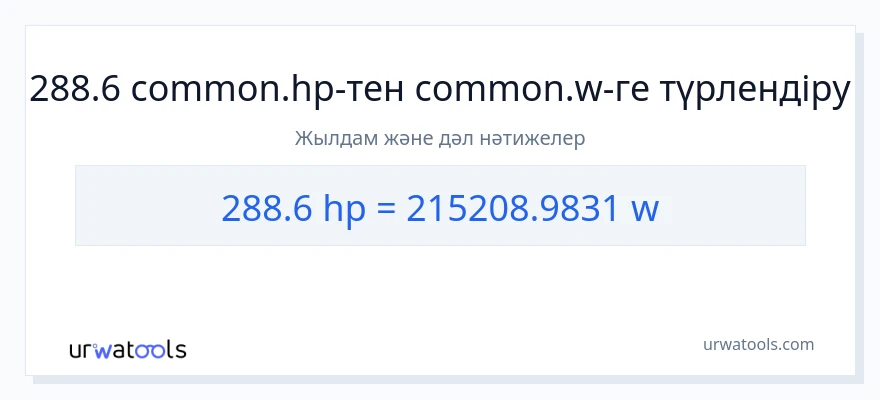 288.6 common.hp-тен common.w-ге түрлендіру

Жылдам және дәл нәтижелер

288.6 hp = 215208.9831 w

urwatools

urwatools.com